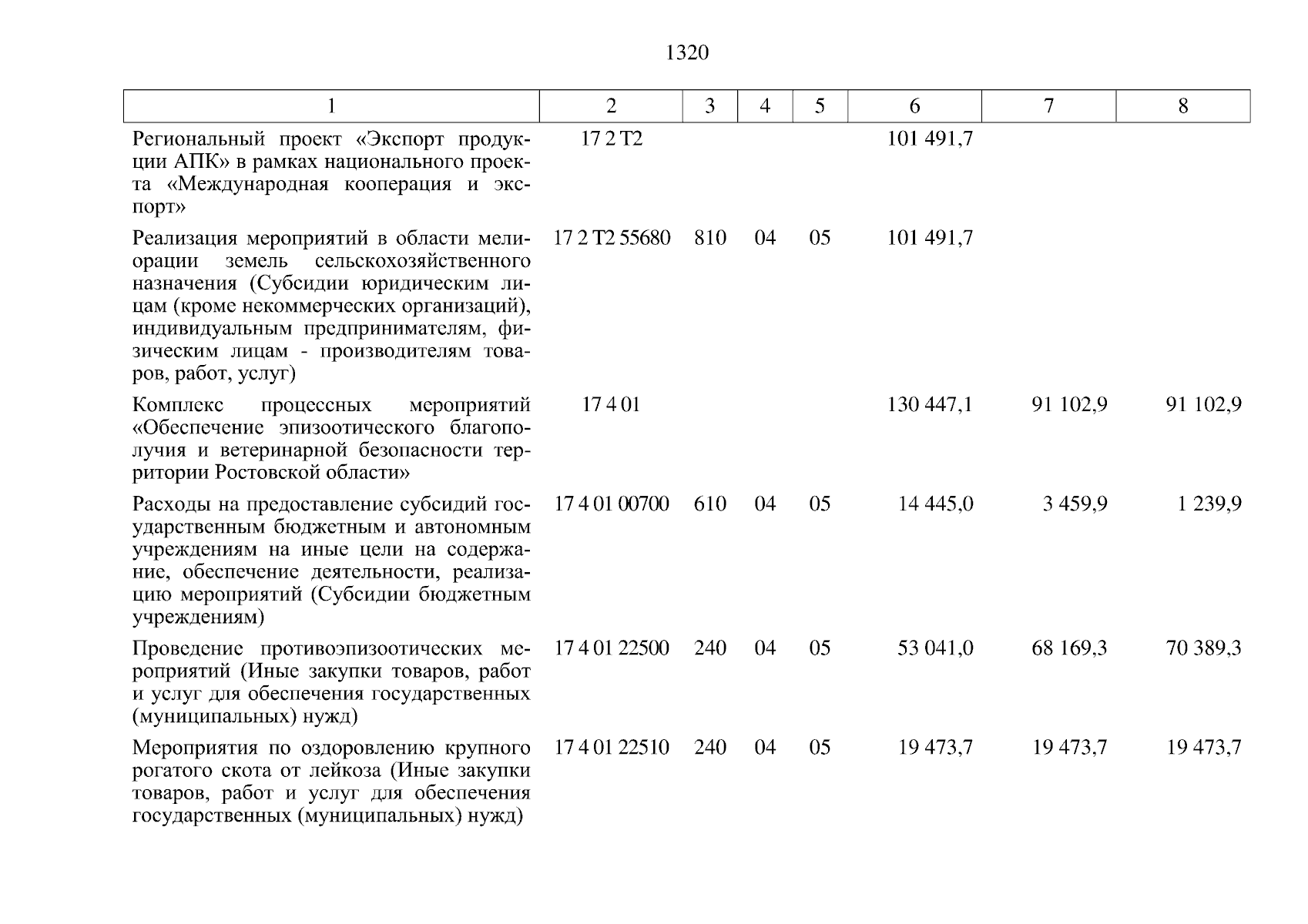 1320

| 1 | 2 | 3 | 4 | 5 | 6 | 7 | 8 |
|---|---|---|---|---|---|---|---|
| Региональный проект «Экспорт продукции АПК» в рамках национального проекта «Международная кооперация и экспорт» | 17 2 T2 | | | | 101 491,7 | | |
| Реализация мероприятий в области мелиорации земель сельскохозяйственного назначения (Субсидии юридическим лицам (кроме некоммерческих организаций), индивидуальным предпринимателям, физическим лицам - производителям товаров, работ, услуг) | 17 2 T2 55680 | 810 | 04 | 05 | 101 491,7 | | |
| Комплекс процессных мероприятий «Обеспечение эпизоотического благополучия и ветеринарной безопасности территории Ростовской области» | 17 4 01 | | | | 130 447,1 | 91 102,9 | 91 102,9 |
| Расходы на предоставление субсидий государственным бюджетным и автономным учреждениям на иные цели на содержание, обеспечение деятельности, реализацию мероприятий (Субсидии бюджетным учреждениям) | 17 4 01 00700 | 610 | 04 | 05 | 14 445,0 | 3 459,9 | 1 239,9 |
| Проведение противоэпизоотических мероприятий (Иные закупки товаров, работ и услуг для обеспечения государственных (муниципальных) нужд) | 17 4 01 22500 | 240 | 04 | 05 | 53 041,0 | 68 169,3 | 70 389,3 |
| Мероприятия по оздоровлению крупного рогатого скота от лейкоза (Иные закупки товаров, работ и услуг для обеспечения государственных (муниципальных) нужд) | 17 4 01 22510 | 240 | 04 | 05 | 19 473,7 | 19 473,7 | 19 473,7 |